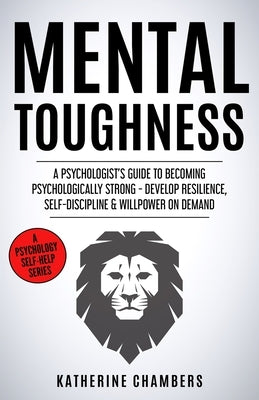 MENTAL TOUGHNESS

A PSYCHOLOGIST'S GUIDE TO BECOMING PSYCHOLOGICALLY STRONG - DEVELOP RESILIENCE, SELF-DISCIPLINE & WILLPOWER ON DEMAND

A PSYCHOLOGY SELF-HELP SERIES

KATHERINE CHAMBERS